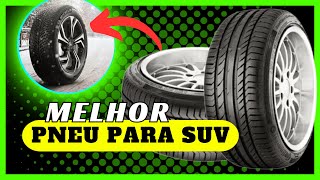 MELHOR
PNEU PARA SUV